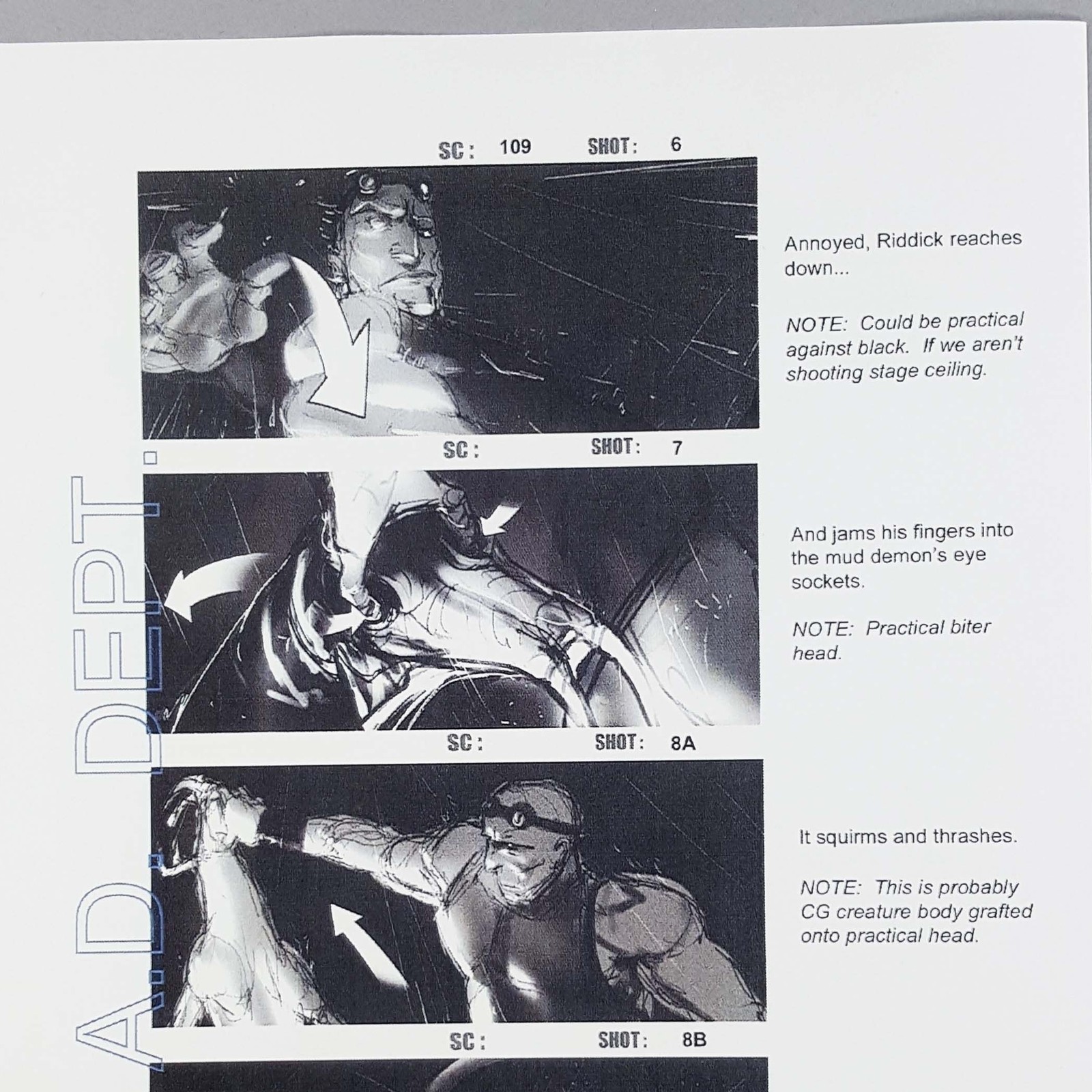 SC: 109 SHOT: 6

Annoyed, Riddick reaches down...

NOTE: Could be practical against black. If we aren't shooting stage ceiling.

SC: SHOT: 7

And jams his fingers into the mud demon's eye sockets.

NOTE: Practical biter head.

SC: SHOT: 8A

It squirms and thrashes.

NOTE: This is probably CG creature body grafted onto practical head.

SC: SHOT: 8B

A.D. DEPT.